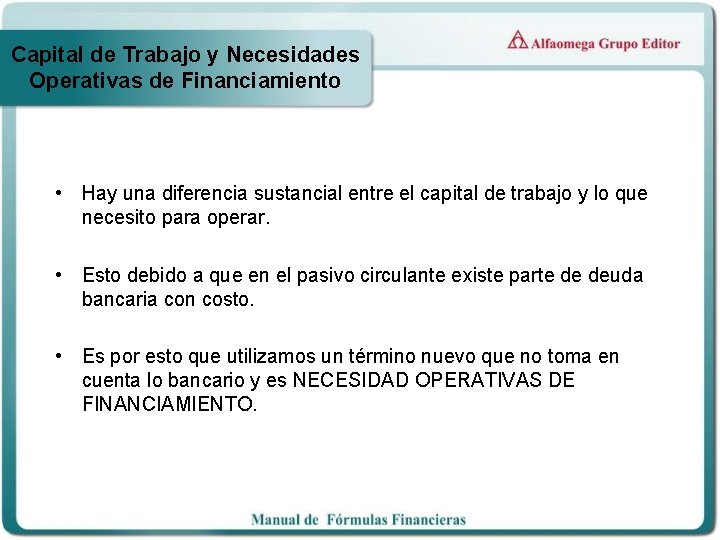 Capital de Trabajo y Necesidades Operativas de Financiamiento

Alfaomega Grupo Editor

• Hay una diferencia sustancial entre el capital de trabajo y lo que necesito para operar.

• Esto debido a que en el pasivo circulante existe parte de deuda bancaria con costo.

• Es por esto que utilizamos un término nuevo que no toma en cuenta lo bancario y es NECESIDAD OPERATIVAS DE FINANCIAMIENTO.

Manual de Fórmulas Financieras